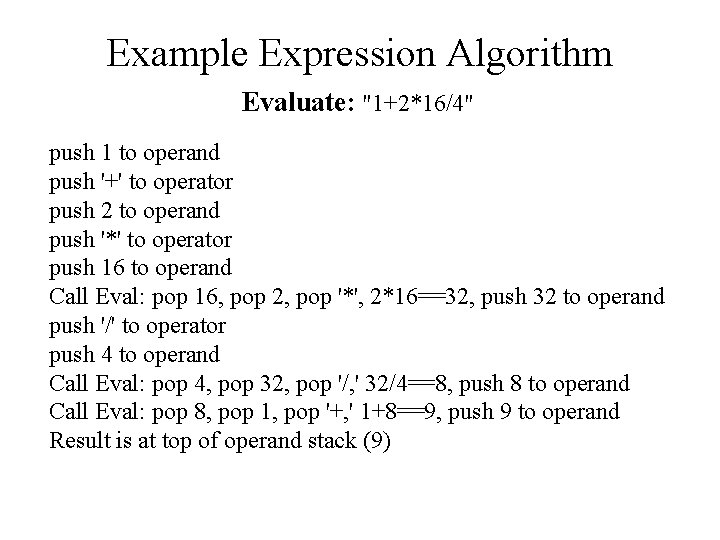 Example Expression Algorithm

Evaluate: "1+2*16/4"

push 1 to operand
push '+' to operator
push 2 to operand
push '*' to operator
push 16 to operand
Call Eval: pop 16, pop 2, pop '*', 2*16==32, push 32 to operand
push '/' to operator
push 4 to operand
Call Eval: pop 4, pop 32, pop '/,' 32/4==8, push 8 to operand
Call Eval: pop 8, pop 1, pop '+,' 1+8==9, push 9 to operand
Result is at top of operand stack (9)